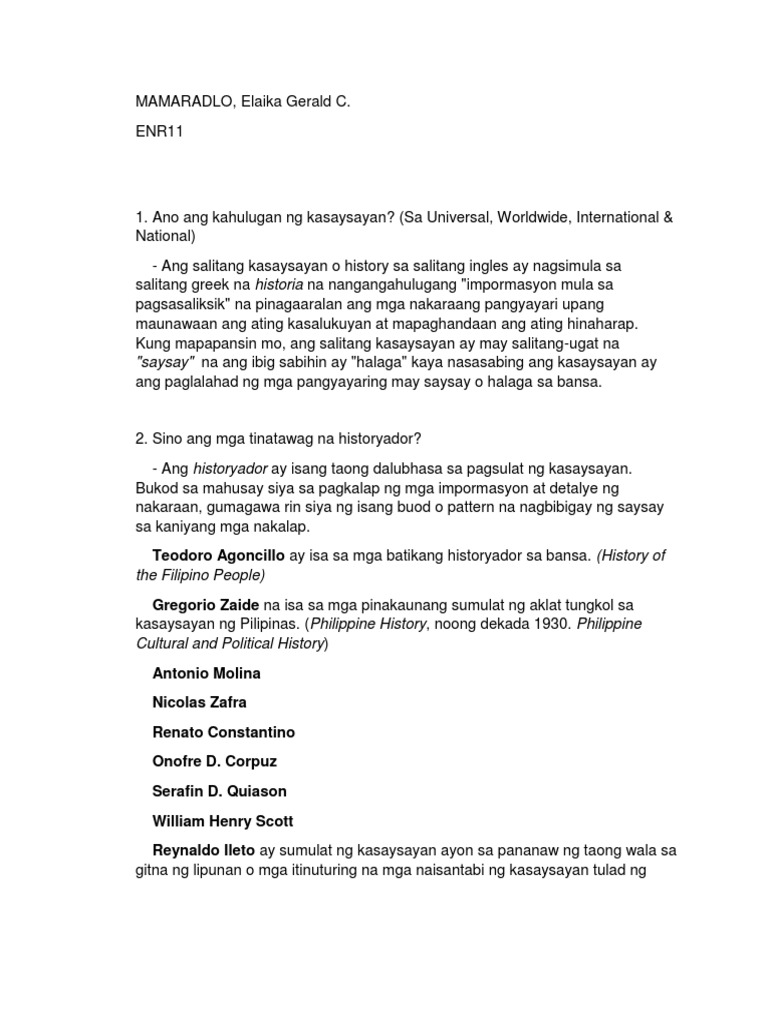 MAMARADLO, Elaika Gerald C.

ENR11

1. Ano ang kahulugan ng kasaysayan? (Sa Universal, Worldwide, International & National)

- Ang salitang kasaysayan o history sa salitang ingles ay nagsimula sa salitang greek na historia na nangangahulugang "impormasyon mula sa pagsasaliksik" na pinagaaralan ang mga nakaraang pangyayari upang maunawaan ang ating kasalukuyan at mapaghandaan ang ating hinaharap. Kung mapapansin mo, ang salitang kasaysayan ay may salitang-ugat na "saysay" na ang ibig sabihin ay "halaga" kaya nasasabing ang kasaysayan ay ang paglalahad ng mga pangyayaring may saysay o halaga sa bansa.

2. Sino ang mga tinatawag na historyador?

- Ang historyador ay isang taong dalubhasa sa pagsulat ng kasaysayan. Bukod sa mahusay siya sa pagkalap ng mga impormasyon at detalye ng nakaraan, gumagawa rin siya ng isang buod o pattern na nagbibigay ng saysay sa kaniyang mga nakalap.

Teodoro Agoncillo ay isa sa mga batikang historyador sa bansa. (History of the Filipino People)

Gregorio Zaide na isa sa mga pinakaunang sumulat ng aklat tungkol sa kasaysayan ng Pilipinas. (Philippine History, noong dekada 1930. Philippine Cultural and Political History)

Antonio Molina

Nicolas Zafra

Renato Constantino

Onofre D. Corpuz

Serafin D. Quiason

William Henry Scott

Reynaldo Ileto ay sumulat ng kasaysayan ayon sa pananaw ng taong wala sa gitna ng lipunan o mga itinuturing na mga naisantabi ng kasaysayan tulad ng